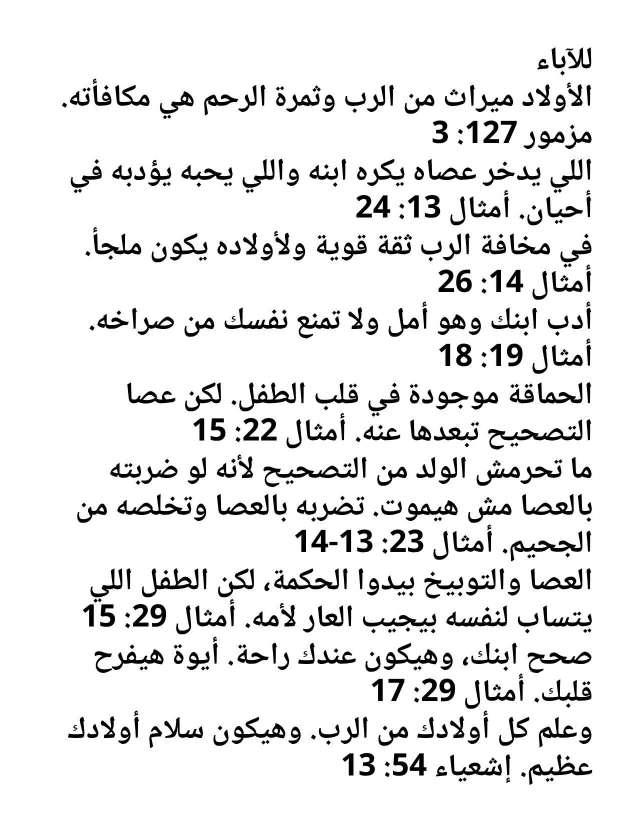 للآباء
الأولاد ميراث من الرب وثمرة الرحم هي مكافأته. مزمور 127: 3
اللي يدخر عصاه يكره ابنه واللي يحبه يؤدبه في أحيان. أمثال 13: 24
في مخافة الرب ثقة قوية ولأولاده يكون ملجأ. أمثال 14: 26
أدب ابنك وهو أمل ولا تمنع نفسك من صراخه. أمثال 19: 18
الحماقة موجودة في قلب الطفل. لكن عصا التصحيح تبعدها عنه. أمثال 22: 15
ما تحرمش الولد من التصحيح لأنه لو ضربته بالعصا مش هيموت. تضربه بالعصا وتخلصه من الجحيم. أمثال 23: 13-14
العصا والتوبيخ بيدوا الحكمة، لكن الطفل اللي يتساب لنفسه بيجيب العار لأمه. أمثال 29: 15
صحح ابنك، وهيكون عندك راحة. أيوة هيفرح قلبك. أمثال 29: 17
وعلم كل أولادك من الرب. وهيكون سلام أولادك عظيم. إشعياء 54: 13